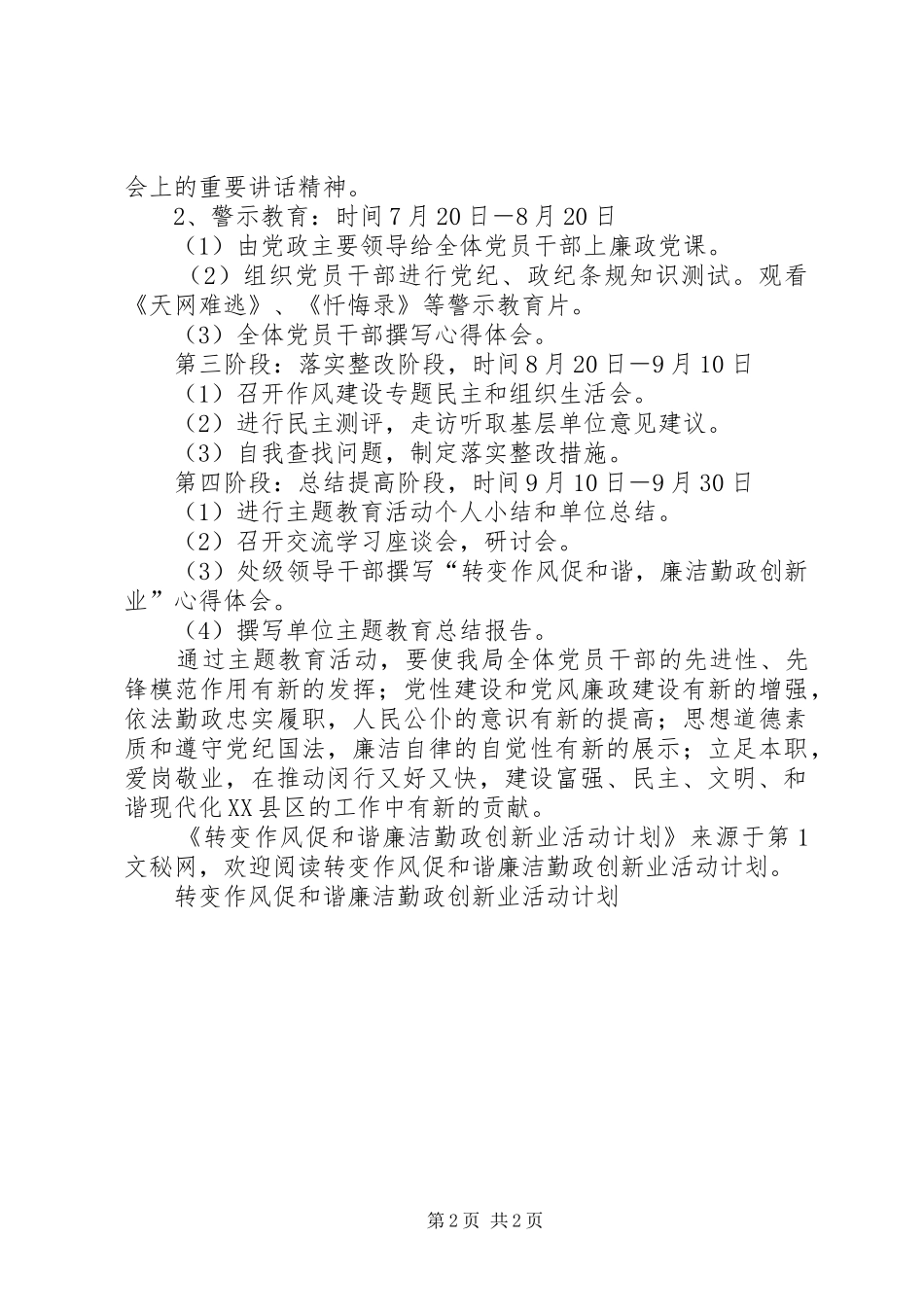 会上的重要讲话精神。

2、警示教育：时间7月20日—8月20日

（1）由党政主要领导给全体党员干部上廉政党课。

（2）组织党员干部进行党纪、政纪条规知识测试。观看《天网难逃》、《忏悔录》等警示教育片。

（3）全体党员干部撰写心得体会。

第三阶段：落实整改阶段，时间8月20日—9月10日

（1）召开作风建设专题民主和组织生活会。

（2）进行民主测评，走访听取基层单位意见建议。

（3）自我查找问题，制定落实整改措施。

第四阶段：总结提高阶段，时间9月10日—9月30日

（1）进行主题教育活动个人小结和单位总结。

（2）召开交流学习座谈会，研讨会。

（3）处级领导干部撰写“转变作风促和谐，廉洁勤政创新业”心得体会。

（4）撰写单位主题教育总结报告。

通过主题教育活动，要使我局全体党员干部的先进性、先锋模范作用有新的发挥；党性建设和党风廉政建设有新的增强，依法勤政忠实履职，人民公仆的意识有新的提高；思想道德素质和遵守党纪国法，廉洁自律的自觉性有新的展示；立足本职，爱岗敬业，在推动闵行又好又快，建设富强、民主、文明、和谐现代化XX县区的工作中有新的贡献。

《转变作风促和谐廉洁勤政创新业活动计划》来源于第1文秘网，欢迎阅读转变作风促和谐廉洁勤政创新业活动计划。

转变作风促和谐廉洁勤政创新业活动计划

第2页 共2页